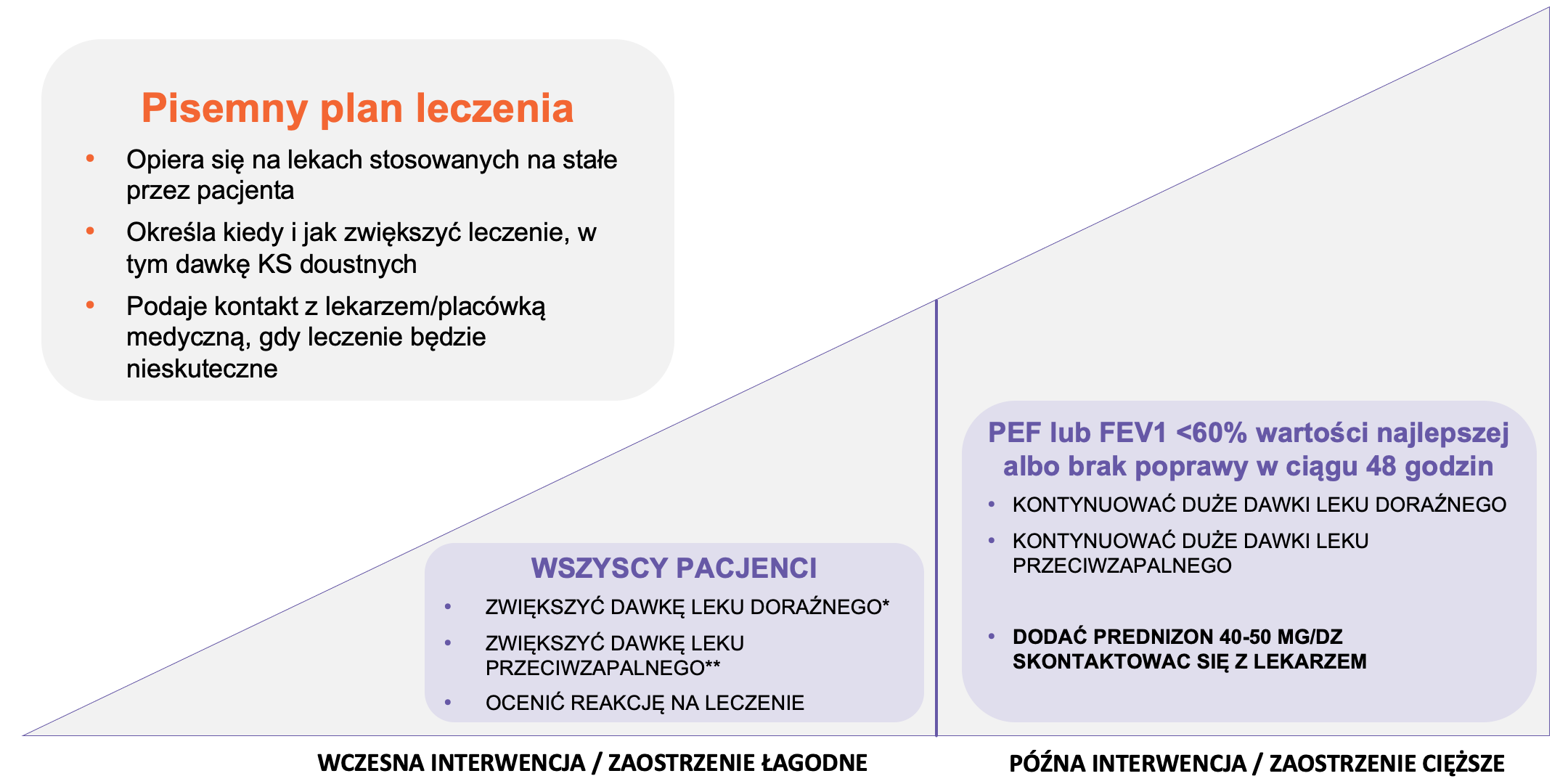 Pisemny plan leczenia

• Opiera się na lekach stosowanych na stałe przez pacjenta
• Określa kiedy i jak zwiększyć leczenie, w tym dawkę KS doustnych
• Podaje kontakt z lekarzem/placówką medyczną, gdy leczenie będzie nieskuteczne

WSZYSCY PACJENCI
• ZWIĘKSZYĆ DAWKĘ LEKU DORAŹNEGO*
• ZWIĘKSZYĆ DAWKĘ LEKU PRZECIWZAPALNEGO**
• OCENIĆ REAKCJĘ NA LECZENIE

PEF lub FEV1 <60% wartości najlepszej albo brak poprawy w ciągu 48 godzin
• KONTYNUOWAĆ DUŻE DAWKI LEKU DORAŹNEGO
• KONTYNUOWAĆ DUŻE DAWKI LEKU PRZECIWZAPALNEGO
• DODAĆ PREDNIZON 40-50 MG/DZ SKONTAKTOWAC SIĘ Z LEKARZEM

WCZESNA INTERWENCJA / ZAOSTRZENIE ŁAGODNE

PÓŹNA INTERWENCJA / ZAOSTRZENIE CIĘŻSZE